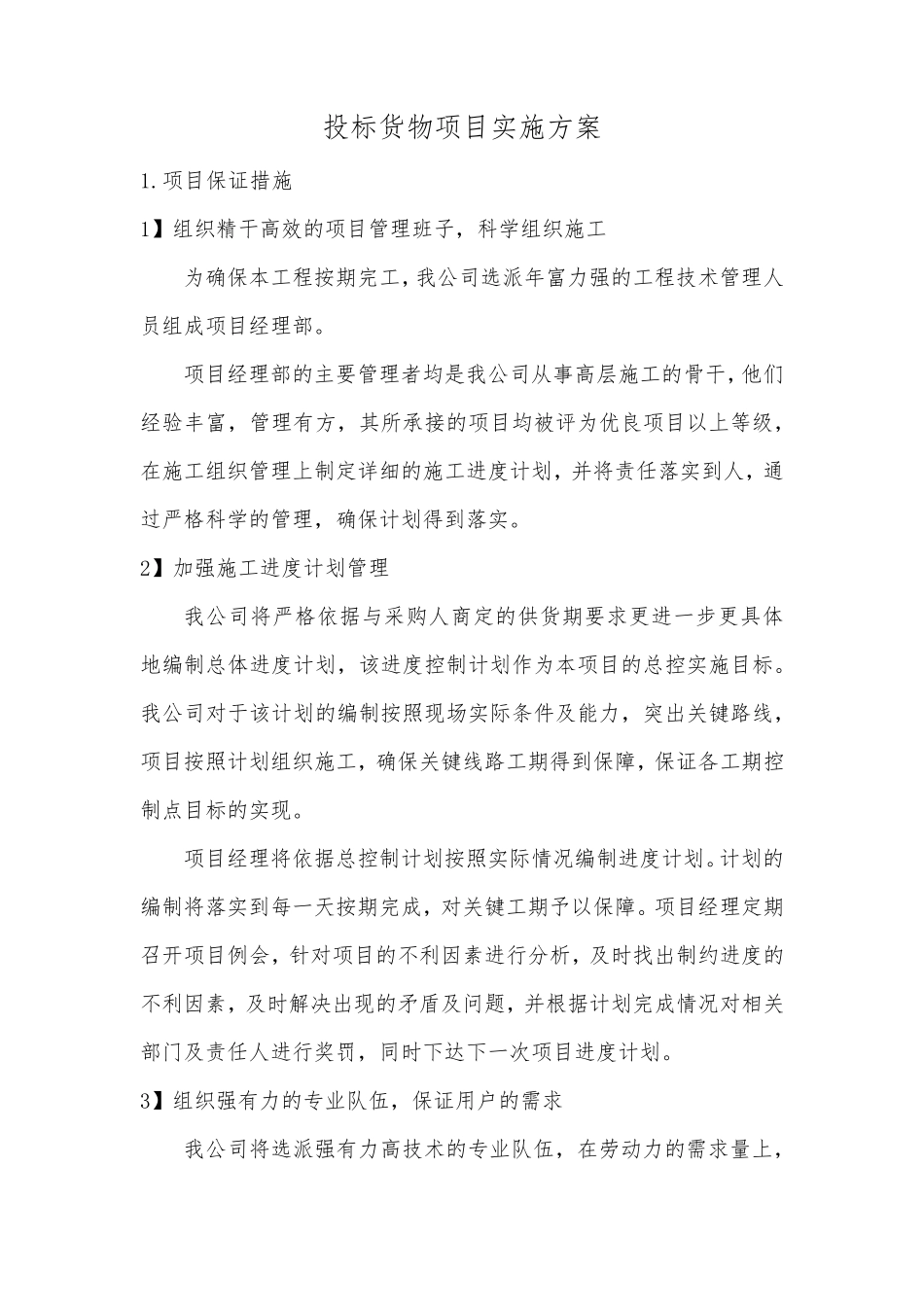 投标货物项目实施方案

1.项目保证措施

1】组织精干高效的项目管理班子，科学组织施工

为确保本工程按期完工，我公司选派年富力强的工程技术管理人员组成项目经理部。

项目经理部的主要管理者均是我公司从事高层施工的骨干，他们经验丰富，管理有方，其所承接的项目均被评为优良项目以上等级，在施工组织管理上制定详细的施工进度计划，并将责任落实到人，通过严格科学的管理，确保计划得到落实。

2】加强施工进度计划管理

我公司将严格依据与采购人商定的供货期要求更进一步更具体地编制总体进度计划，该进度控制计划作为本项目的总控实施目标。我公司对于该计划的编制按照现场实际条件及能力，突出关键路线，项目按照计划组织施工，确保关键线路工期得到保障，保证各工期控制点目标的实现。

项目经理将依据总控制计划按照实际情况编制进度计划。计划的编制将落实到每一天按期完成，对关键工期予以保障。项目经理定期召开项目例会，针对项目的不利因素进行分析，及时找出制约进度的不利因素，及时解决出现的矛盾及问题，并根据计划完成情况对相关部门及责任人进行奖罚，同时下达下一次项目进度计划。

3】组织强有力的专业队伍，保证用户的需求

我公司将选派强有力高技术的专业队伍，在劳动力的需求量上，